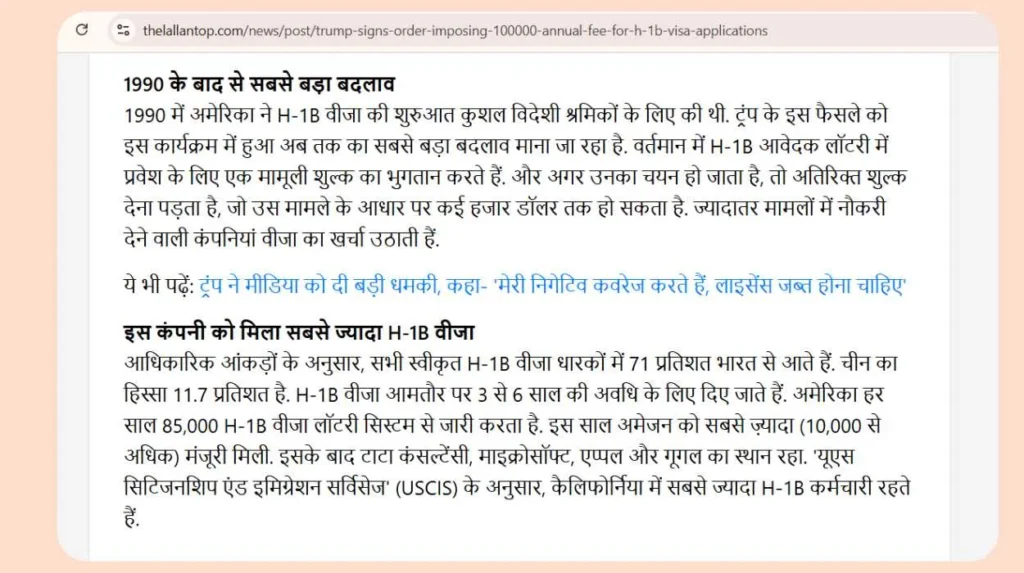 thelallantop.com/news/post/trump-signs-order-imposing-100000-annual-fee-for-h-1b-visa-applications

1990 के बाद से सबसे बड़ा बदलाव
1990 में अमेरिका ने H-1B वीजा की शुरुआत कुशल विदेशी श्रमिकों के लिए की थी. ट्रंप के इस फैसले को इस कार्यक्रम में हुआ अब तक का सबसे बड़ा बदलाव माना जा रहा है. वर्तमान में H-1B आवेदक लॉटरी में प्रवेश के लिए एक मामूली शुल्क का भुगतान करते हैं. और अगर उनका चयन हो जाता है, तो अतिरिक्त शुल्क देना पड़ता है, जो उस मामले के आधार पर कई हजार डॉलर तक हो सकता है. ज्यादातर मामलों में नौकरी देने वाली कंपनियां वीजा का खर्चा उठाती हैं.

ये भी पढ़ें: ट्रंप ने मीडिया को दी बड़ी धमकी, कहा- 'मेरी निगेटिव कवरेज करते हैं, लाइसेंस जब्त होना चाहिए'

इस कंपनी को मिला सबसे ज्यादा H-1B वीजा
आधिकारिक आंकड़ों के अनुसार, सभी स्वीकृत H-1B वीजा धारकों में 71 प्रतिशत भारत से आते हैं. चीन का हिस्सा 11.7 प्रतिशत है. H-1B वीजा आमतौर पर 3 से 6 साल की अवधि के लिए दिए जाते हैं. अमेरिका हर साल 85,000 H-1B वीजा लॉटरी सिस्टम से जारी करता है. इस साल अमेजन को सबसे ज़्यादा (10,000 से अधिक) मंजूरी मिली. इसके बाद टाटा कंसल्टेंसी, माइक्रोसॉफ्ट, एप्पल और गूगल का स्थान रहा. 'यूएस सिटिजनशिप एंड इमिग्रेशन सर्विसेज' (USCIS) के अनुसार, कैलिफोर्निया में सबसे ज्यादा H-1B कर्मचारी रहते हैं.